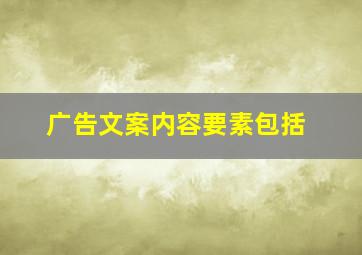 广告文案内容要素包括